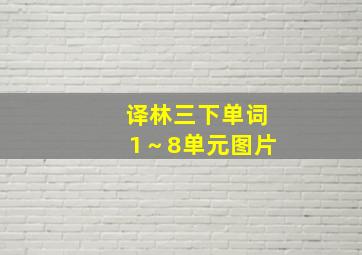 译林三下单词
1～8单元图片